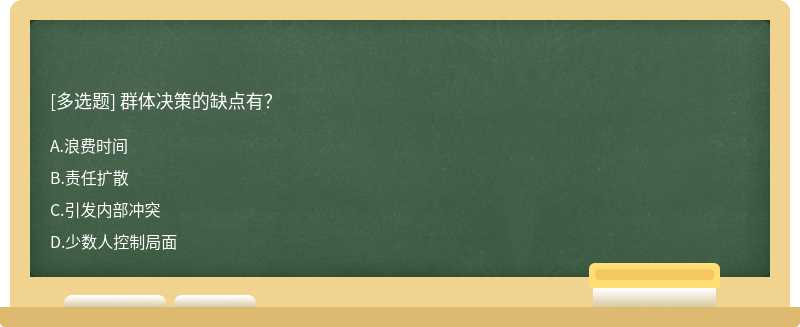 [多选题] 群体决策的缺点有?

A.浪费时间

B.责任扩散

C.引发内部冲突

D.少数人控制局面